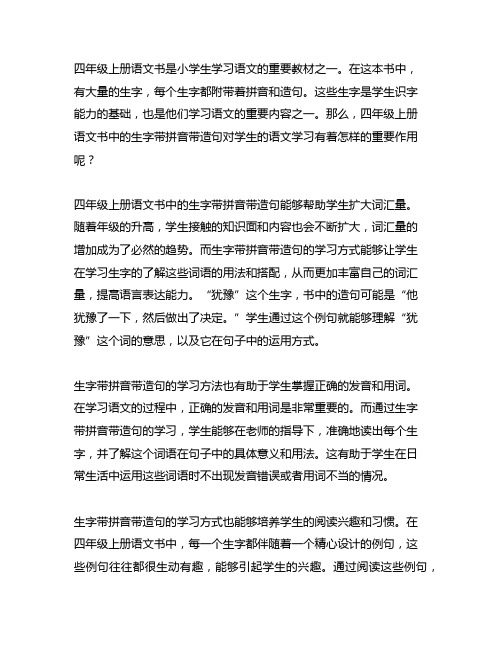 四年级上册语文书是小学生学习语文的重要教材之一。在这本书中，有大量的生字，每个生字都附带着拼音和造句。这些生字是学生识字能力的基础，也是他们学习语文的重要内容之一。那么，四年级上册语文书中的生字带拼音带造句对学生的语文学习有着怎样的重要作用呢？

四年级上册语文书中的生字带拼音带造句能够帮助学生扩大词汇量。随着年级的升高，学生接触的知识面和内容也会不断扩大，词汇量的增加成为了必然的趋势。而生字带拼音带造句的学习方式能够让学生在学习生字的了解这些词语的用法和搭配，从而更加丰富自己的词汇量，提高语言表达能力。“犹豫”这个生字，书中的造句可能是“他犹豫了一下，然后做出了决定。”学生通过这个例句就能够理解“犹豫”这个词的意思，以及它在句子中的运用方式。

生字带拼音带造句的学习方法也有助于学生掌握正确的发音和用词。在学习语文的过程中，正确的发音和用词是非常重要的。而通过生字带拼音带造句的学习，学生能够在老师的指导下，准确地读出每个生字，并了解这个词语在句子中的具体意义和用法。这有助于学生在日常生活中运用这些词语时不出现发音错误或者用词不当的情况。

生字带拼音带造句的学习方式也能够培养学生的阅读兴趣和习惯。在四年级上册语文书中，每一个生字都伴随着一个精心设计的例句，这些例句往往都很生动有趣，能够引起学生的兴趣。通过阅读这些例句，